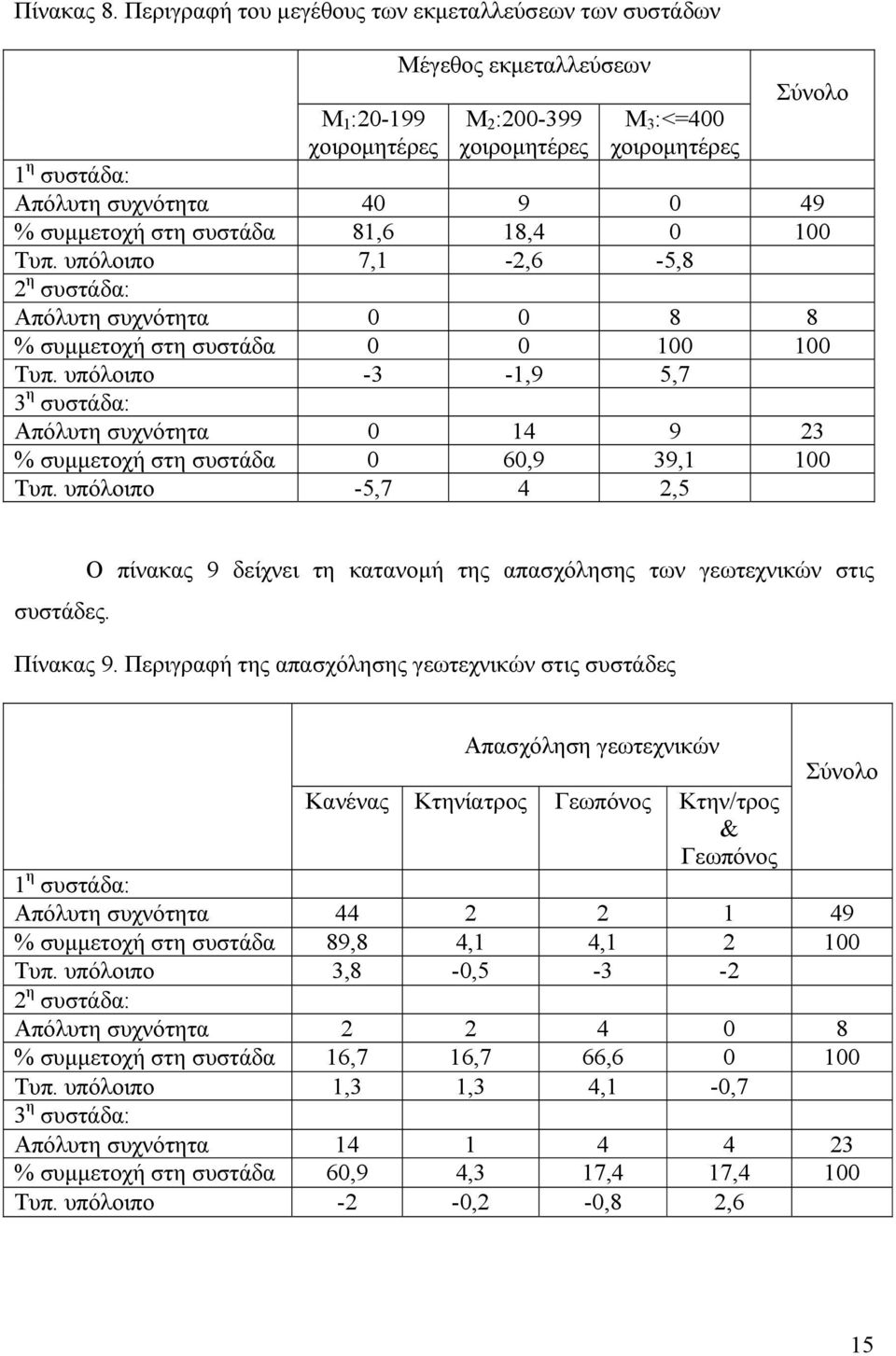 Πίνακας 8. Περιγραφή του μεγέθους των εκμεταλλεύσεων των συστάδων

| | Μέγεθος εκμεταλλεύσεων | | | Σύνολο |
|---|---|---|---|---|
| | $M_1$:20-199 χοιρομητέρες | $M_2$:200-399 χοιρομητέρες | $M_3$:<=400 χοιρομητέρες | |
| $1^η$ συστάδα: | | | | |
| Απόλυτη συχνότητα | 40 | 9 | 0 | 49 |
| % συμμετοχή στη συστάδα | 81,6 | 18,4 | 0 | 100 |
| Τυπ. υπόλοιπο | 7,1 | -2,6 | -5,8 | |
| $2^η$ συστάδα: | | | | |
| Απόλυτη συχνότητα | 0 | 0 | 8 | 8 |
| % συμμετοχή στη συστάδα | 0 | 0 | 100 | 100 |
| Τυπ. υπόλοιπο | -3 | -1,9 | 5,7 | |
| $3^η$ συστάδα: | | | | |
| Απόλυτη συχνότητα | 0 | 14 | 9 | 23 |
| % συμμετοχή στη συστάδα | 0 | 60,9 | 39,1 | 100 |
| Τυπ. υπόλοιπο | -5,7 | 4 | 2,5 | |

Ο πίνακας 9 δείχνει τη κατανομή της απασχόλησης των γεωτεχνικών στις συστάδες.

Πίνακας 9. Περιγραφή της απασχόλησης γεωτεχνικών στις συστάδες

| | Απασχόληση γεωτεχνικών | | | | Σύνολο |
|---|---|---|---|---|---|
| | Κανένας | Κτηνίατρος | Γεωπόνος | Κτην/τρος & Γεωπόνος | |
| $1^η$ συστάδα: | | | | | |
| Απόλυτη συχνότητα | 44 | 2 | 2 | 1 | 49 |
| % συμμετοχή στη συστάδα | 89,8 | 4,1 | 4,1 | 2 | 100 |
| Τυπ. υπόλοιπο | 3,8 | -0,5 | -3 | -2 | |
| $2^η$ συστάδα: | | | | | |
| Απόλυτη συχνότητα | 2 | 2 | 4 | 0 | 8 |
| % συμμετοχή στη συστάδα | 16,7 | 16,7 | 66,6 | 0 | 100 |
| Τυπ. υπόλοιπο | 1,3 | 1,3 | 4,1 | -0,7 | |
| $3^η$ συστάδα: | | | | | |
| Απόλυτη συχνότητα | 14 | 1 | 4 | 4 | 23 |
| % συμμετοχή στη συστάδα | 60,9 | 4,3 | 17,4 | 17,4 | 100 |
| Τυπ. υπόλοιπο | -2 | -0,2 | -0,8 | 2,6 | |

15